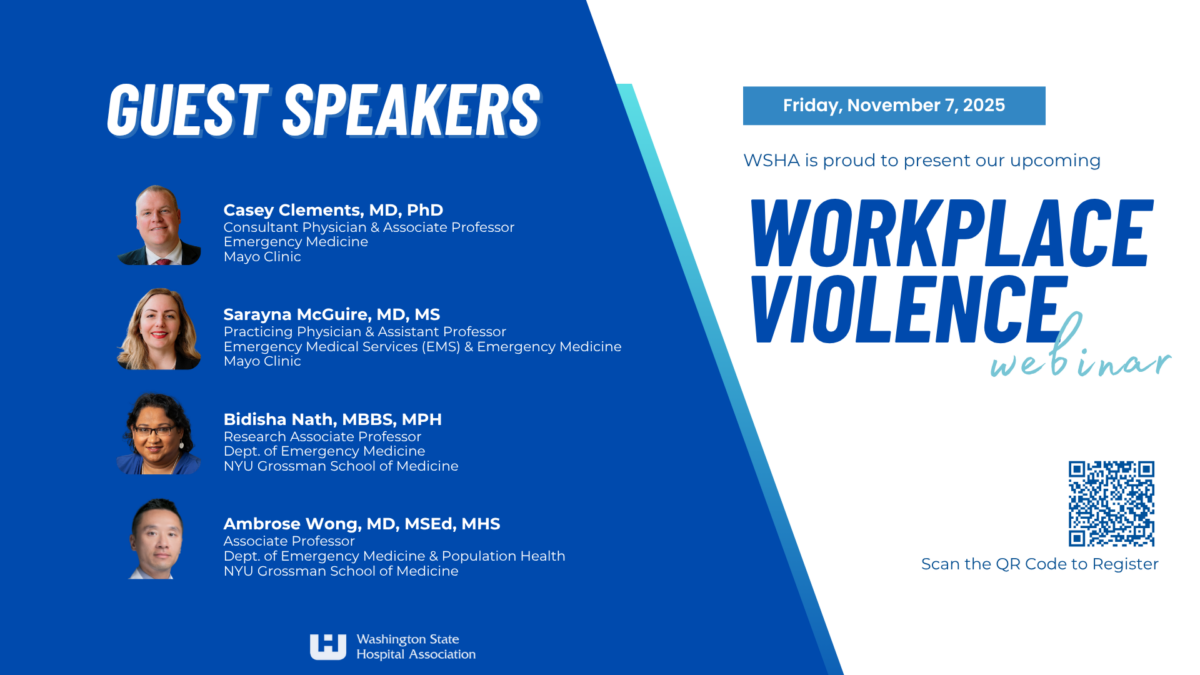 GUEST SPEAKERS

Casey Clements, MD, PhD
Consultant Physician & Associate Professor
Emergency Medicine
Mayo Clinic

Sarayna McGuire, MD, MS
Practicing Physician & Assistant Professor
Emergency Medical Services (EMS) & Emergency Medicine
Mayo Clinic

Bidisha Nath, MBBS, MPH
Research Associate Professor
Dept. of Emergency Medicine
NYU Grossman School of Medicine

Ambrose Wong, MD, MSEd, MHS
Associate Professor
Dept. of Emergency Medicine & Population Health
NYU Grossman School of Medicine

Washington State Hospital Association

Friday, November 7, 2025

WSHA is proud to present our upcoming

WORKPLACE VIOLENCE webinar

Scan the QR Code to Register